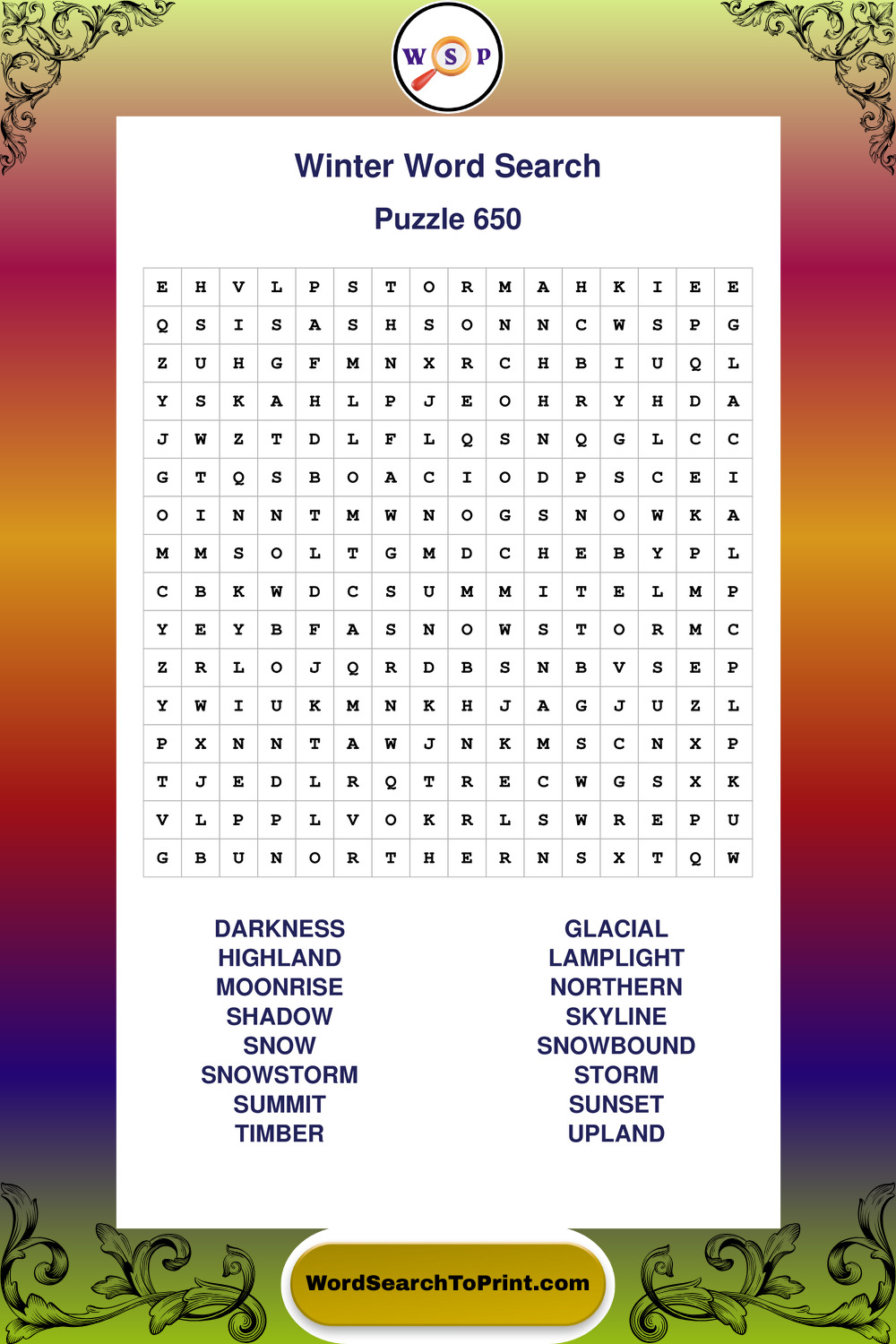 W S P

Winter Word Search

Puzzle 650

| E | H | V | L | P | S | T | O | R | M | A | H | K | I | E | E |
|---|---|---|---|---|---|---|---|---|---|---|---|---|---|---|---|
| Q | S | I | S | A | S | H | S | O | N | N | C | W | S | P | G |
| Z | U | H | G | F | M | N | X | R | C | H | B | I | U | Q | L |
| Y | S | K | A | H | L | P | J | E | O | H | R | Y | H | D | A |
| J | W | Z | T | D | L | F | L | Q | S | N | Q | G | L | C | C |
| G | T | Q | S | B | O | A | C | I | O | D | P | S | C | E | I |
| O | I | N | N | T | M | W | N | O | G | S | N | O | W | K | A |
| M | M | S | O | L | T | G | M | D | C | H | E | B | Y | P | L |
| C | B | K | W | D | C | S | U | M | M | I | T | E | L | M | P |
| Y | E | Y | B | F | A | S | N | O | W | S | T | O | R | M | C |
| Z | R | L | O | J | Q | R | D | B | S | N | B | V | S | E | P |
| Y | W | I | U | K | M | N | K | H | J | A | G | J | U | Z | L |
| P | X | N | N | T | A | W | J | N | K | M | S | C | N | X | P |
| T | J | E | D | L | R | Q | T | R | E | C | W | G | S | X | K |
| V | L | P | P | L | V | O | K | R | L | S | W | R | E | P | U |
| G | B | U | N | O | R | T | H | E | R | N | S | X | T | Q | W |

DARKNESS
HIGHLAND
MOONRISE
SHADOW
SNOW
SNOWSTORM
SUMMIT
TIMBER

GLACIAL
LAMPLIGHT
NORTHERN
SKYLINE
SNOWBOUND
STORM
SUNSET
UPLAND

WordSearchToPrint.com